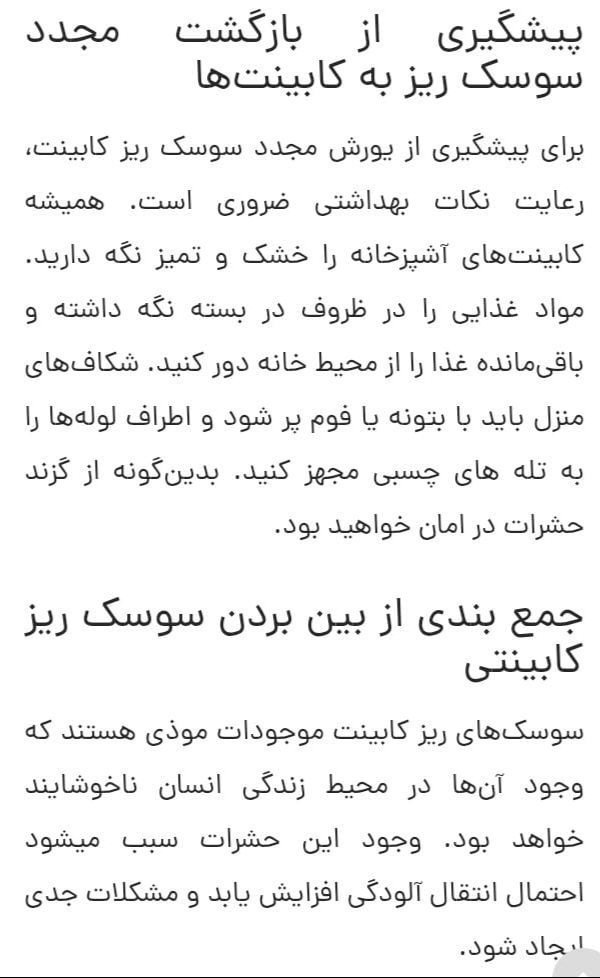 پیشگیری از بازگشت مجدد سوسک ریز به کابینت‌ها

برای پیشگیری از یورش مجدد سوسک ریز کابینت، رعایت نکات بهداشتی ضروری است. همیشه کابینت‌های آشپزخانه را خشک و تمیز نگه دارید. مواد غذایی را در ظروف در بسته نگه داشته و باقی‌مانده غذا را از محیط خانه دور کنید. شکاف‌های منزل باید با بتونه یا فوم پر شود و اطراف لوله‌ها را به تله های چسبی مجهز کنید. بدین‌گونه از گزند حشرات در امان خواهید بود.

جمع بندی از بین بردن سوسک ریز کابینتی

سوسک‌های ریز کابینت موجودات موذی هستند که وجود آن‌ها در محیط زندگی انسان ناخوشایند خواهد بود. وجود این حشرات سبب میشود احتمال انتقال آلودگی افزایش یابد و مشکلات جدی ایجاد شود.